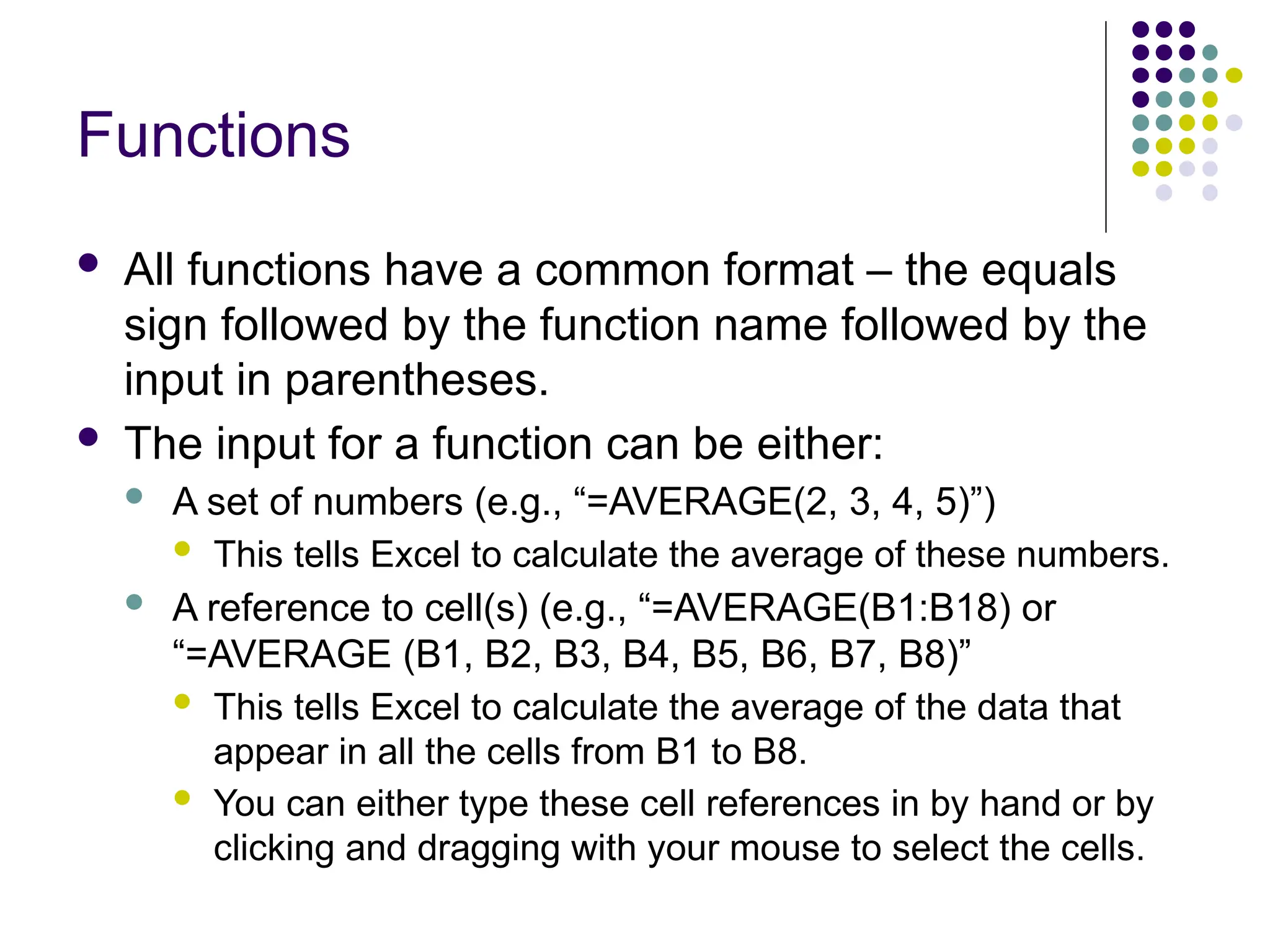 Functions

- All functions have a common format – the equals sign followed by the function name followed by the input in parentheses.
- The input for a function can be either:
  - A set of numbers (e.g., “=AVERAGE(2, 3, 4, 5)”)
    - This tells Excel to calculate the average of these numbers.
  - A reference to cell(s) (e.g., “=AVERAGE(B1:B18) or “=AVERAGE (B1, B2, B3, B4, B5, B6, B7, B8)”
    - This tells Excel to calculate the average of the data that appear in all the cells from B1 to B8.
    - You can either type these cell references in by hand or by clicking and dragging with your mouse to select the cells.